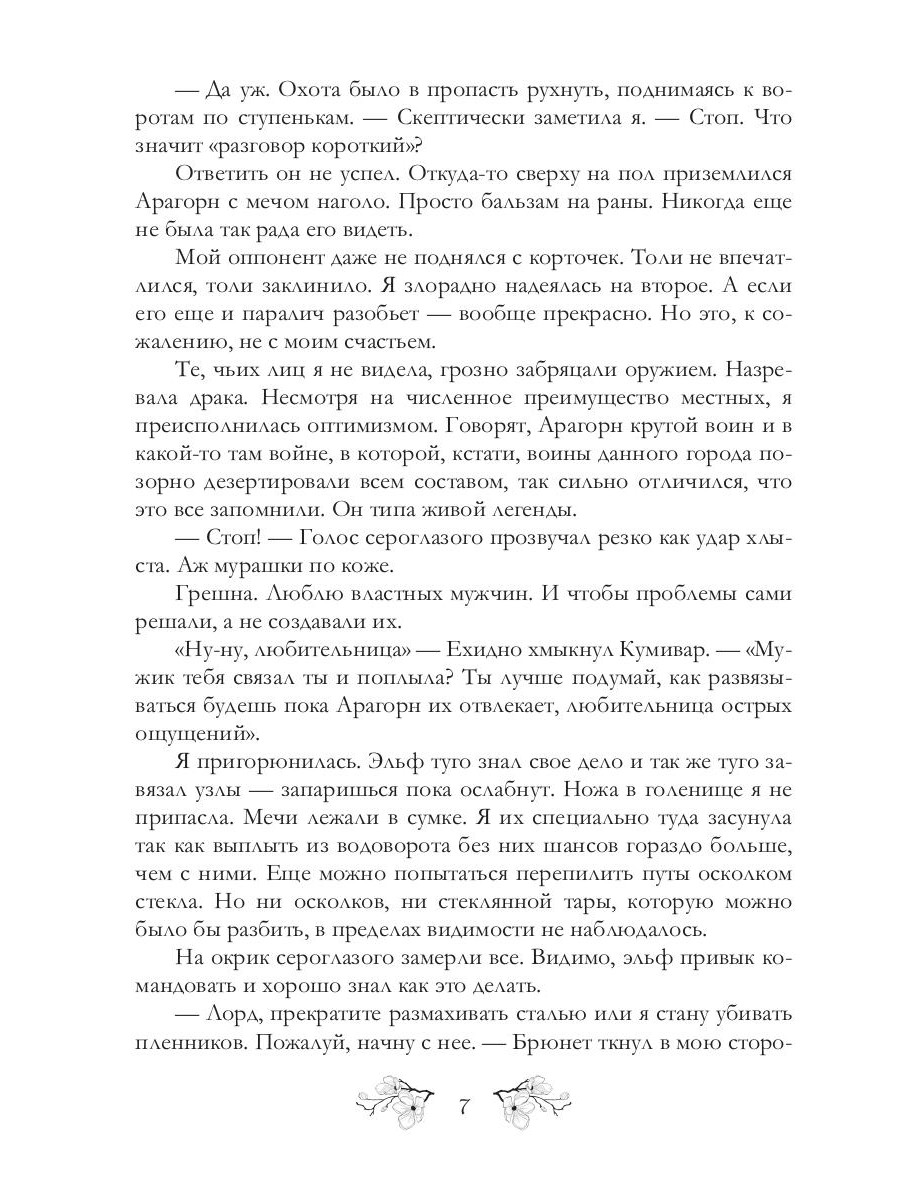 — Да уж. Охота было в пропасть рухнуть, поднимаясь к воротам по ступенькам. — Скептически заметила я. — Стоп. Что значит «разговор короткий»?

Ответить он не успел. Откуда-то сверху на пол приземлился Арагорн с мечом наголо. Просто бальзам на раны. Никогда еще не была так рада его видеть.

Мой оппонент даже не поднялся с корточек. Толи не впечатлился, толи заклинило. Я злорадно надеялась на второе. А если его еще и паралич разобьет — вообще прекрасно. Но это, к сожалению, не с моим счастьем.

Те, чьих лиц я не видела, грозно забряцали оружием. Назревала драка. Несмотря на численное преимущество местных, я преисполнилась оптимизмом. Говорят, Арагорн крутой воин и в какой-то там войне, в которой, кстати, воины данного города позорно дезертировали всем составом, так сильно отличился, что это все запомнили. Он типа живой легенды.

— Стоп! — Голос сероглазого прозвучал резко как удар хлыста. Аж мурашки по коже.

Грешна. Люблю властных мужчин. И чтобы проблемы сами решали, а не создавали их.

«Ну-ну, любительница» — Ехидно хмыкнул Кумивар. — «Мужик тебя связал ты и поплыла? Ты лучше подумай, как развязываться будешь пока Арагорн их отвлекает, любительница острых ощущений».

Я пригорюнилась. Эльф туго знал свое дело и так же туго завязал узлы — запаришься пока ослабнут. Ножа в голенище я не припасла. Мечи лежали в сумке. Я их специально туда засунула так как выплыть из водоворота без них шансов гораздо больше, чем с ними. Еще можно попытаться перепилить путы осколком стекла. Но ни осколков, ни стеклянной тары, которую можно было бы разбить, в пределах видимости не наблюдалось.

На окрик сероглазого замерли все. Видимо, эльф привык командовать и хорошо знал как это делать.

— Лорд, прекратите размахивать сталью или я стану убивать пленников. Пожалуй, начну с нее. — Брюнет ткнул в мою сторо-

7